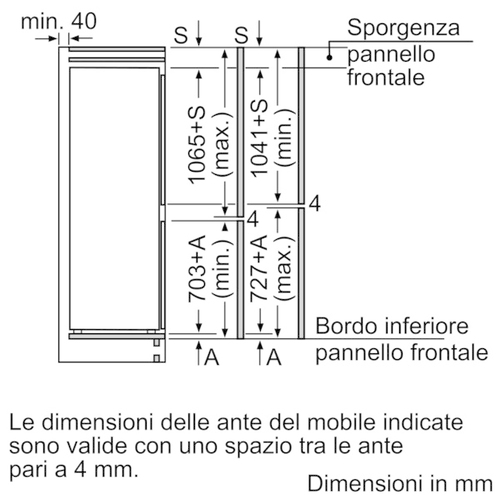 min. 40

S S

Sporgenza pannello frontale

1065+S (max.)

1041+S (min.)

4

4

703+A (min.)

727+A (max.)

Bordo inferiore pannello frontale

A A

Le dimensioni delle ante del mobile indicate sono valide con uno spazio tra le ante pari a 4 mm.

Dimensioni in mm